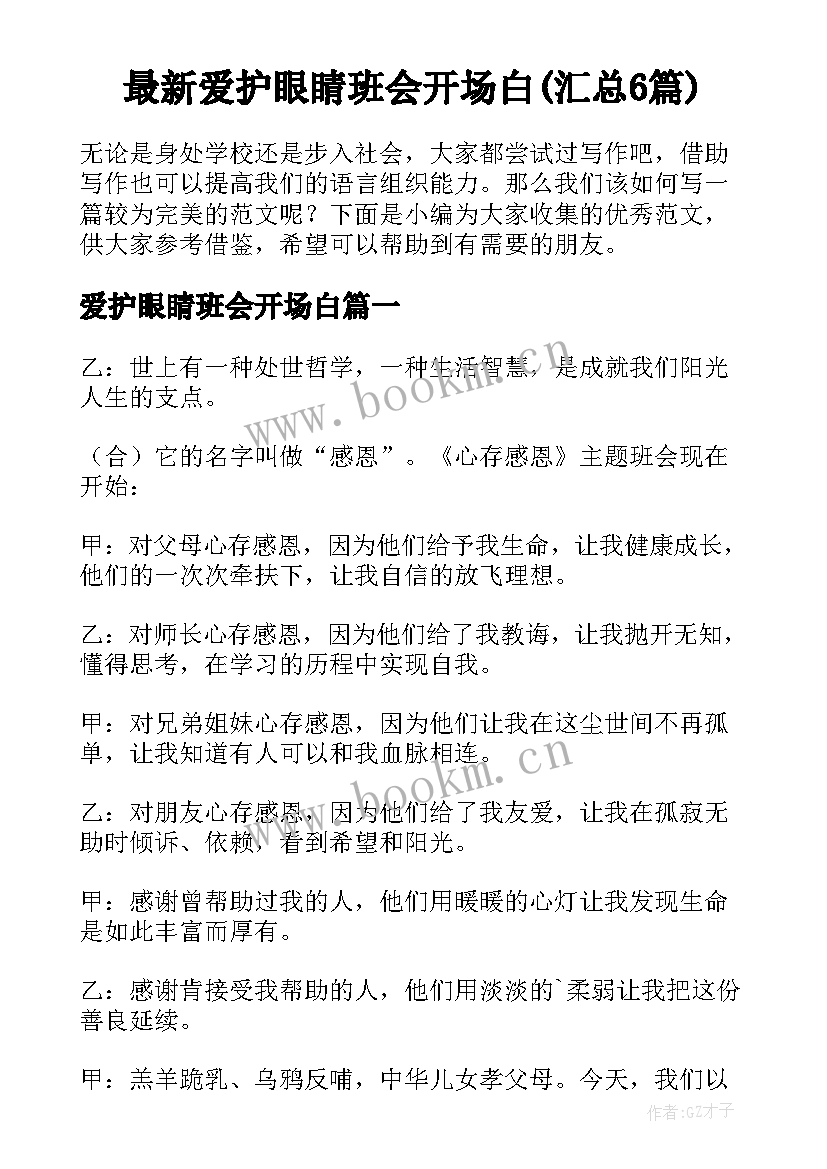 最新爱护眼睛班会开场白(汇总6篇)

无论是身处学校还是步入社会，大家都尝试过写作吧，借助写作也可以提高我们的语言组织能力。那么我们该如何写一篇较为完美的范文呢？下面是小编为大家收集的优秀范文，供大家参考借鉴，希望可以帮助到有需要的朋友。

爱护眼睛班会开场白篇一

乙：世上有一种处世哲学，一种生活智慧，是成就我们阳光人生的支点。

（合）它的名字叫做“感恩”。《心存感恩》主题班会现在开始：

甲：对父母心存感恩，因为他们给予我生命，让我健康成长，他们的一次次牵扶下，让我自信的放飞理想。

乙：对师长心存感恩，因为他们给了我教诲，让我抛开无知，懂得思考，在学习的历程中实现自我。

甲：对兄弟姐妹心存感恩，因为他们让我在这尘世间不再孤单，让我知道有人可以和我血脉相连。

乙：对朋友心存感恩，因为他们给了我友爱，让我在孤寂无助时倾诉、依赖，看到希望和阳光。

甲：感谢曾帮助过我的人，他们用暖暖的心灯让我发现生命是如此丰富而厚有。

乙：感谢肯接受我帮助的人，他们用淡淡的`柔弱让我把这份善良延续。

甲：羔羊跪乳、乌鸦反哺，中华儿女孝父母。今天，我们以

www.bookm.cn

www.bookm.cn

作者:GZ才子